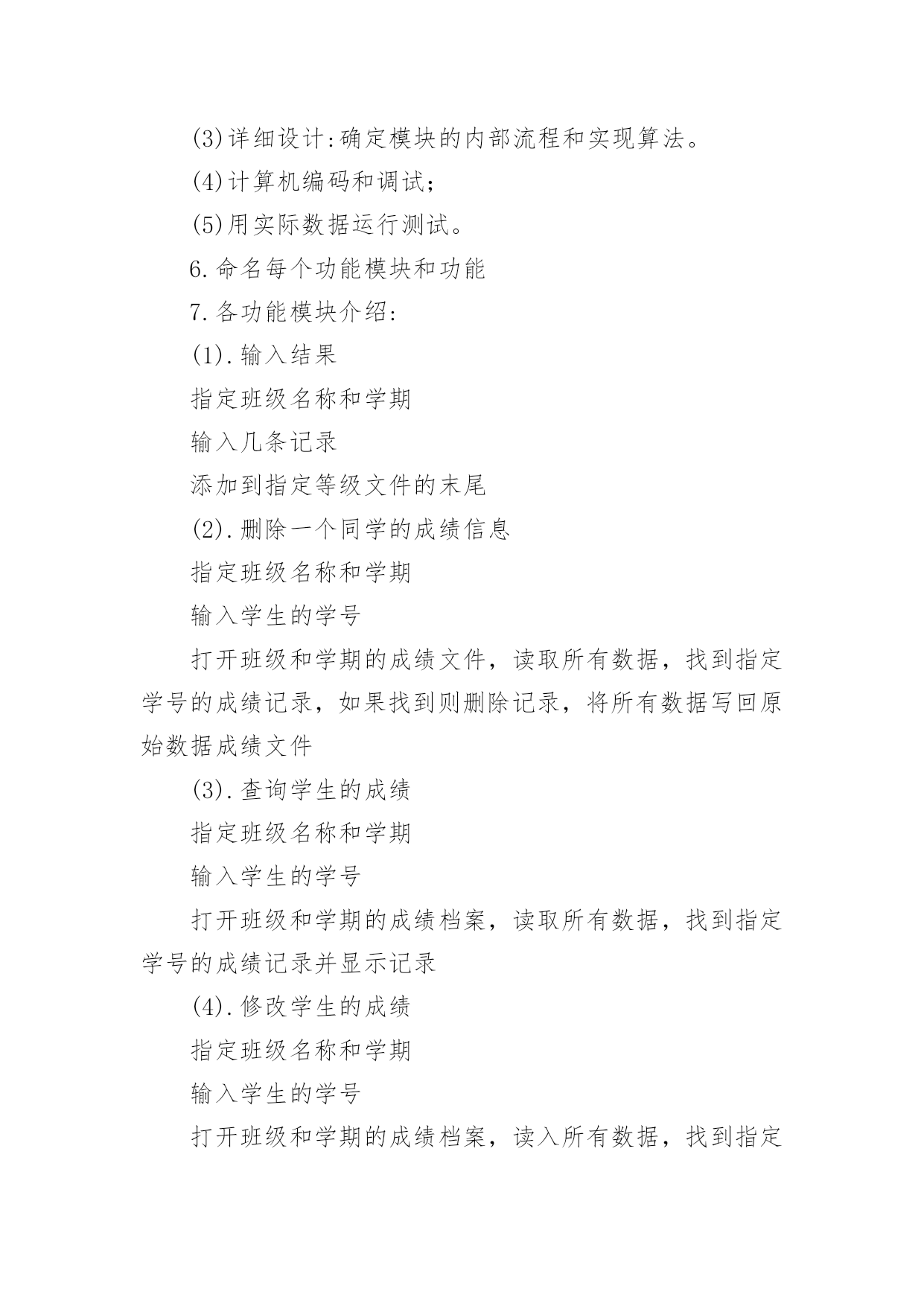 (3)详细设计:确定模块的内部流程和实现算法。

(4)计算机编码和调试;

(5)用实际数据运行测试。

6.命名每个功能模块和功能

7.各功能模块介绍:

(1).输入结果

指定班级名称和学期

输入几条记录

添加到指定等级文件的末尾

(2).删除一个同学的成绩信息

指定班级名称和学期

输入学生的学号

打开班级和学期的成绩文件，读取所有数据，找到指定学号的成绩记录，如果找到则删除记录，将所有数据写回原始数据成绩文件

(3).查询学生的成绩

指定班级名称和学期

输入学生的学号

打开班级和学期的成绩档案，读取所有数据，找到指定学号的成绩记录并显示记录

(4).修改学生的成绩

指定班级名称和学期

输入学生的学号

打开班级和学期的成绩档案，读入所有数据，找到指定